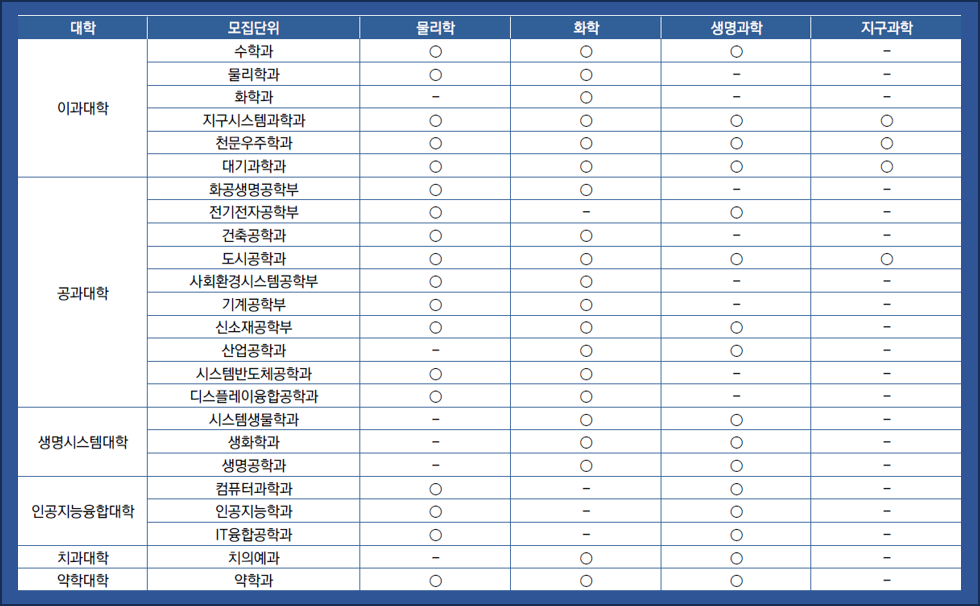 | 대학 | 모집단위 | 물리학 | 화학 | 생명과학 | 지구과학 |
|---|---|---|---|---|---|
| 이과대학 | 수학과 | ○ | ○ | ○ | - |
| | 물리학과 | ○ | ○ | - | - |
| | 화학과 | - | ○ | - | - |
| | 지구시스템과학과 | ○ | ○ | ○ | ○ |
| | 천문우주학과 | ○ | ○ | ○ | ○ |
| | 대기과학과 | ○ | ○ | ○ | ○ |
| 공과대학 | 화공생명공학부 | ○ | ○ | - | - |
| | 전기전자공학부 | ○ | - | ○ | - |
| | 건축공학과 | ○ | ○ | - | - |
| | 도시공학과 | ○ | ○ | ○ | ○ |
| | 사회환경시스템공학부 | ○ | ○ | - | - |
| | 기계공학부 | ○ | ○ | - | - |
| | 신소재공학부 | ○ | ○ | ○ | - |
| | 산업공학과 | - | ○ | ○ | - |
| | 시스템반도체공학과 | ○ | ○ | - | - |
| | 디스플레이융합공학과 | ○ | ○ | - | - |
| 생명시스템대학 | 시스템생물학과 | - | ○ | ○ | - |
| | 생화학과 | - | ○ | ○ | - |
| | 생명공학과 | - | ○ | ○ | - |
| 인공지능융합대학 | 컴퓨터과학과 | ○ | - | ○ | - |
| | 인공지능학과 | ○ | - | ○ | - |
| | IT융합공학과 | ○ | - | ○ | - |
| 치과대학 | 치의예과 | - | ○ | ○ | - |
| 약학대학 | 약학과 | ○ | ○ | ○ | - |